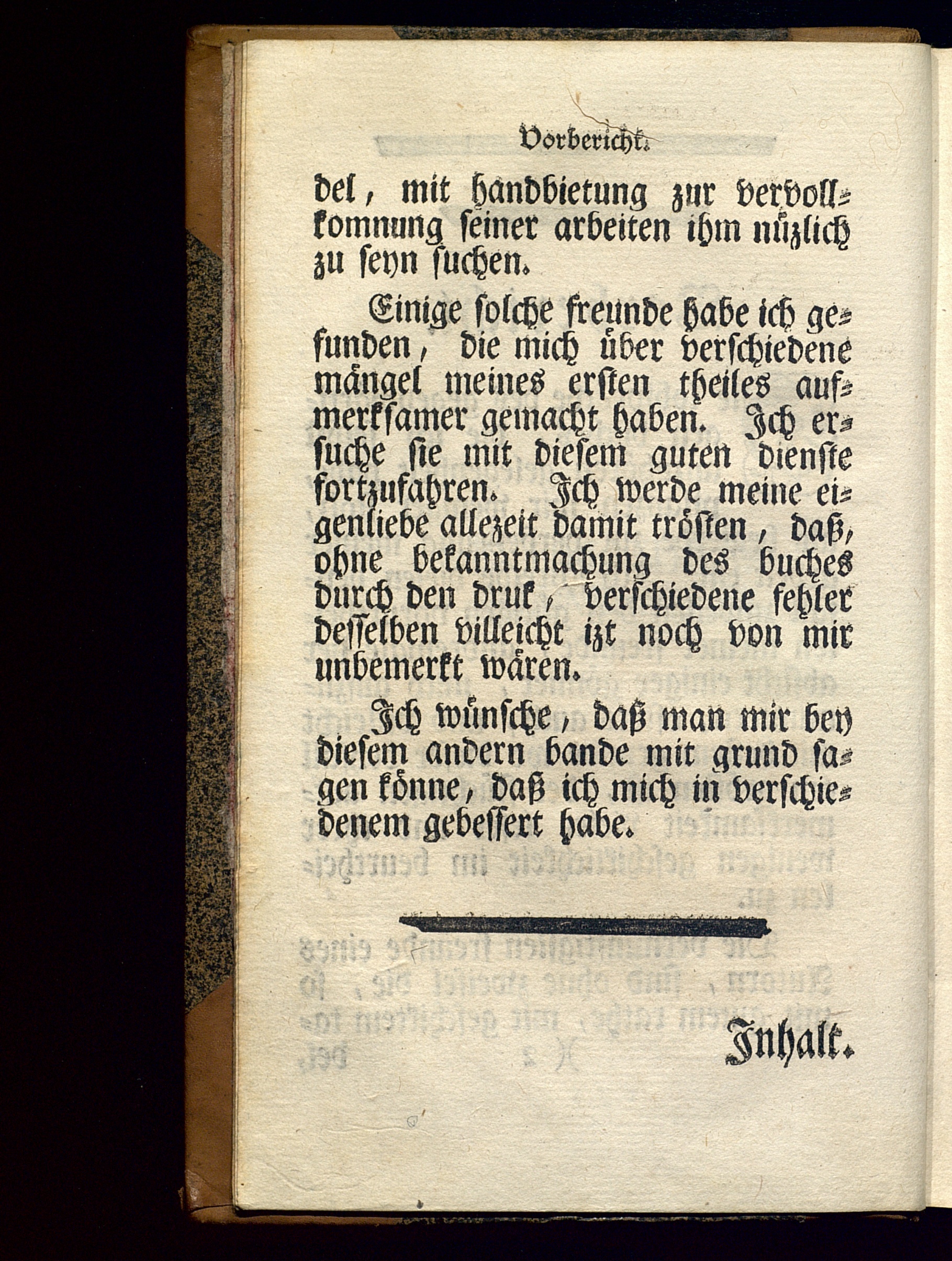 Vorbericht.

del, mit handbietung zur vervollkomnung seiner arbeiten ihm nüzlich zu seyn suchen.

Einige solche freunde habe ich gefunden, die mich über verschiedene mängel meines ersten theiles aufmerksamer gemacht haben. Ich ersuche sie mit diesem guten dienste fortzufahren. Ich werde meine eigenliebe allezeit damit trösten, daß, ohne bekanntmachung des buches durch den druk, verschiedene fehler desselben villeicht izt noch von mir unbemerkt wären.

Ich wünsche, daß man mir bey diesem andern bande mit grund sagen könne, daß ich mich in verschiedenem gebessert habe.

Inhalt.